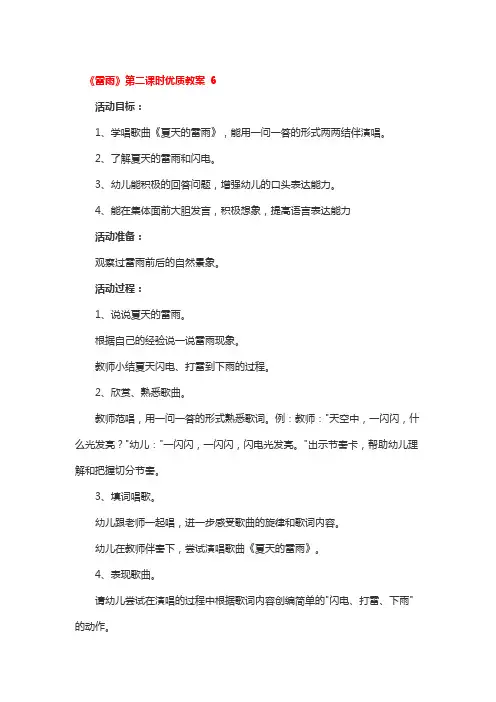 《雷雨》第二课时优质教案 6

活动目标：

1、学唱歌曲《夏天的雷雨》，能用一问一答的形式两两结伴演唱。

2、了解夏天的雷雨和闪电。

3、幼儿能积极的回答问题，增强幼儿的口头表达能力。

4、能在集体面前大胆发言，积极想象，提高语言表达能力

活动准备：

观察过雷雨前后的自然景象。

活动过程：

1、说说夏天的雷雨。

根据自己的经验说一说雷雨现象。

教师小结夏天闪电、打雷到下雨的过程。

2、欣赏、熟悉歌曲。

教师范唱，用一问一答的形式熟悉歌词。例：教师："天空中，一闪闪，什么光发亮？"幼儿："一闪闪，一闪闪，闪电光发亮。"出示节奏卡，帮助幼儿理解和把握切分节奏。

3、填词唱歌。

幼儿跟老师一起唱，进一步感受歌曲的旋律和歌词内容。

幼儿在教师伴奏下，尝试演唱歌曲《夏天的雷雨》。

4、表现歌曲。

请幼儿尝试在演唱的过程中根据歌词内容创编简单的"闪电、打雷、下雨"的动作。